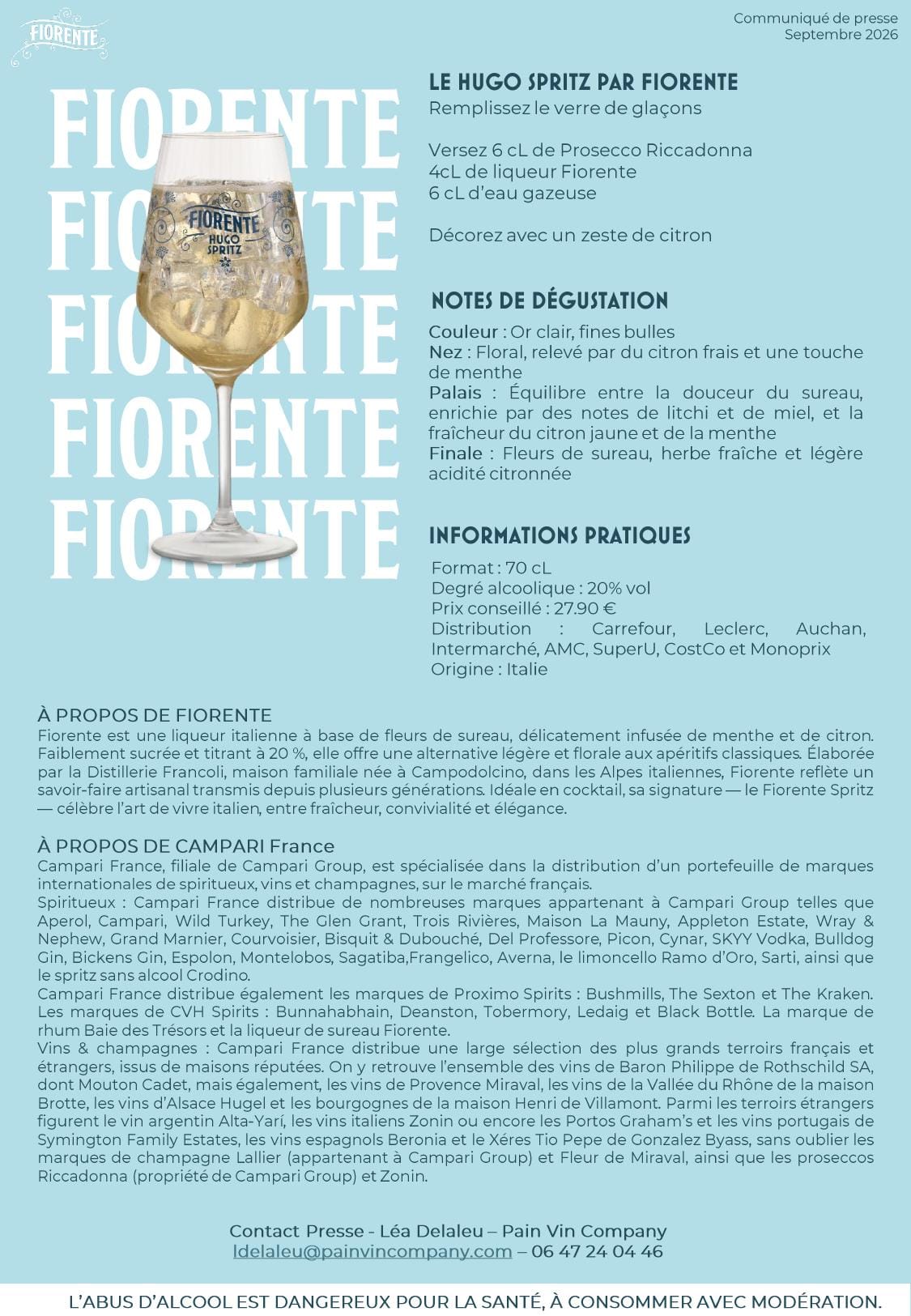 FIORENTE

Communiqué de presse
Septembre 2026

FIORENTE
FIORENTE
FIORENTE
FIORENTE
FIORENTE

FIORENTE
HUGO
SPRITZ

LE HUGO SPRITZ PAR FIORENTE
Remplissez le verre de glaçons

Versez 6 cL de Prosecco Riccadonna
4cL de liqueur Fiorente
6 cL d'eau gazeuse

Décorez avec un zeste de citron

NOTES DE DÉGUSTATION
Couleur : Or clair, fines bulles
Nez : Floral, relevé par du citron frais et une touche de menthe
Palais : Équilibre entre la douceur du sureau, enrichie par des notes de litchi et de miel, et la fraîcheur du citron jaune et de la menthe
Finale : Fleurs de sureau, herbe fraîche et légère acidité citronnée

INFORMATIONS PRATIQUES
Format : 70 cL
Degré alcoolique : 20% vol
Prix conseillé : 27.90 €
Distribution : Carrefour, Leclerc, Auchan, Intermarché, AMC, SuperU, CostCo et Monoprix
Origine : Italie

À PROPOS DE FIORENTE
Fiorente est une liqueur italienne à base de fleurs de sureau, délicatement infusée de menthe et de citron. Faiblement sucrée et titrant à 20 %, elle offre une alternative légère et florale aux apéritifs classiques. Élaborée par la Distillerie Francoli, maison familiale née à Campodolcino, dans les Alpes italiennes, Fiorente reflète un savoir-faire artisanal transmis depuis plusieurs générations. Idéale en cocktail, sa signature — le Fiorente Spritz — célèbre l'art de vivre italien, entre fraîcheur, convivialité et élégance.

À PROPOS DE CAMPARI France
Campari France, filiale de Campari Group, est spécialisée dans la distribution d'un portefeuille de marques internationales de spiritueux, vins et champagnes, sur le marché français.
Spiritueux : Campari France distribue de nombreuses marques appartenant à Campari Group telles que Aperol, Campari, Wild Turkey, The Glen Grant, Trois Rivières, Maison La Mauny, Appleton Estate, Wray & Nephew, Grand Marnier, Courvoisier, Bisquit & Dubouché, Del Professore, Picon, Cynar, SKYY Vodka, Bulldog Gin, Bickens Gin, Espolon, Montelobos, Sagatiba,Frangelico, Averna, le limoncello Ramo d'Oro, Sarti, ainsi que le spritz sans alcool Crodino.
Campari France distribue également les marques de Proximo Spirits : Bushmills, The Sexton et The Kraken. Les marques de CVH Spirits : Bunnahabhain, Deanston, Tobermory, Ledaig et Black Bottle. La marque de rhum Baie des Trésors et la liqueur de sureau Fiorente.
Vins & champagnes : Campari France distribue une large sélection des plus grands terroirs français et étrangers, issus de maisons réputées. On y retrouve l'ensemble des vins de Baron Philippe de Rothschild SA, dont Mouton Cadet, mais également, les vins de Provence Miraval, les vins de la Vallée du Rhône de la maison Brotte, les vins d'Alsace Hugel et les bourgognes de la maison Henri de Villamont. Parmi les terroirs étrangers figurent le vin argentin Alta-Yarí, les vins italiens Zonin ou encore les Portos Graham's et les vins portugais de Symington Family Estates, les vins espagnols Beronia et le Xéres Tio Pepe de Gonzalez Byass, sans oublier les marques de champagne Lallier (appartenant à Campari Group) et Fleur de Miraval, ainsi que les proseccos Riccadonna (propriété de Campari Group) et Zonin.

Contact Presse - Léa Delaleu – Pain Vin Company
ldelaleu@painvincompany.com – 06 47 24 04 46

L'ABUS D'ALCOOL EST DANGEREUX POUR LA SANTÉ, À CONSOMMER AVEC MODÉRATION.